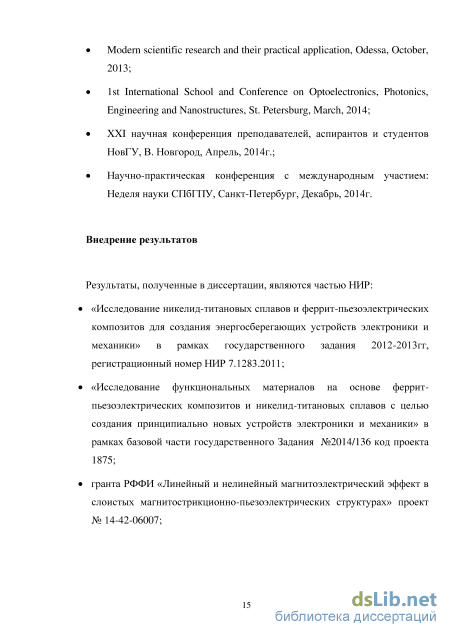 • Modern scientific research and their practical application, Odessa, October, 2013;

• 1st International School and Conference on Optoelectronics, Photonics, Engineering and Nanostructures, St. Petersburg, March, 2014;

• XXI научная конференция преподавателей, аспирантов и студентов НовГУ, В. Новгород, Апрель, 2014г.;

• Научно-практическая конференция с международным участием: Неделя науки СПбГПУ, Санкт-Петербург, Декабрь, 2014г.

Внедрение результатов

Результаты, полученные в диссертации, являются частью НИР:

• «Исследование никелид-титановых сплавов и феррит-пьезоэлектрических композитов для создания энергосберегающих устройств электроники и механики» в рамках государственного задания 2012-2013гг, регистрационный номер НИР 7.1283.2011;

• «Исследование функциональных материалов на основе феррит-пьезоэлектрических композитов и никелид-титановых сплавов с целью создания принципиально новых устройств электроники и механики» в рамках базовой части государственного Задания №2014/136 код проекта 1875;

• гранта РФФИ «Линейный и нелинейный магнитоэлектрический эффект в слоистых магнитострикционно-пьезоэлектрических структурах» проект № 14-42-06007;

15

dsLib.net
библиотека диссертаций